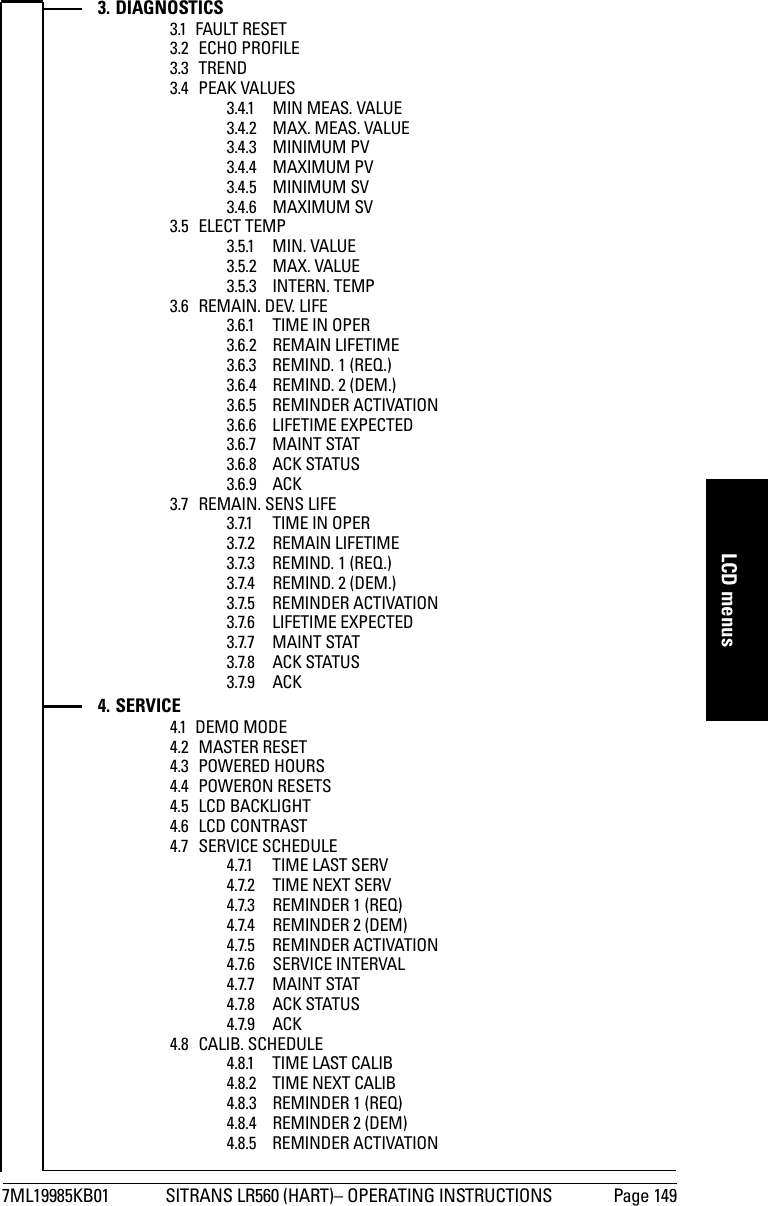 3. DIAGNOSTICS
3.1 FAULT RESET
3.2 ECHO PROFILE
3.3 TREND
3.4 PEAK VALUES
3.4.1 MIN MEAS. VALUE
3.4.2 MAX. MEAS. VALUE
3.4.3 MINIMUM PV
3.4.4 MAXIMUM PV
3.4.5 MINIMUM SV
3.4.6 MAXIMUM SV
3.5 ELECT TEMP
3.5.1 MIN. VALUE
3.5.2 MAX. VALUE
3.5.3 INTERN. TEMP
3.6 REMAIN. DEV. LIFE
3.6.1 TIME IN OPER
3.6.2 REMAIN LIFETIME
3.6.3 REMIND. 1 (REQ.)
3.6.4 REMIND. 2 (DEM.)
3.6.5 REMINDER ACTIVATION
3.6.6 LIFETIME EXPECTED
3.6.7 MAINT STAT
3.6.8 ACK STATUS
3.6.9 ACK
3.7 REMAIN. SENS LIFE
3.7.1 TIME IN OPER
3.7.2 REMAIN LIFETIME
3.7.3 REMIND. 1 (REQ.)
3.7.4 REMIND. 2 (DEM.)
3.7.5 REMINDER ACTIVATION
3.7.6 LIFETIME EXPECTED
3.7.7 MAINT STAT
3.7.8 ACK STATUS
3.7.9 ACK
4. SERVICE
4.1 DEMO MODE
4.2 MASTER RESET
4.3 POWERED HOURS
4.4 POWERON RESETS
4.5 LCD BACKLIGHT
4.6 LCD CONTRAST
4.7 SERVICE SCHEDULE
4.7.1 TIME LAST SERV
4.7.2 TIME NEXT SERV
4.7.3 REMINDER 1 (REQ)
4.7.4 REMINDER 2 (DEM)
4.7.5 REMINDER ACTIVATION
4.7.6 SERVICE INTERVAL
4.7.7 MAINT STAT
4.7.8 ACK STATUS
4.7.9 ACK
4.8 CALIB. SCHEDULE
4.8.1 TIME LAST CALIB
4.8.2 TIME NEXT CALIB
4.8.3 REMINDER 1 (REQ)
4.8.4 REMINDER 2 (DEM)
4.8.5 REMINDER ACTIVATION

LCD menus

7ML19985KB01 SITRANS LR560 (HART)– OPERATING INSTRUCTIONS Page 149